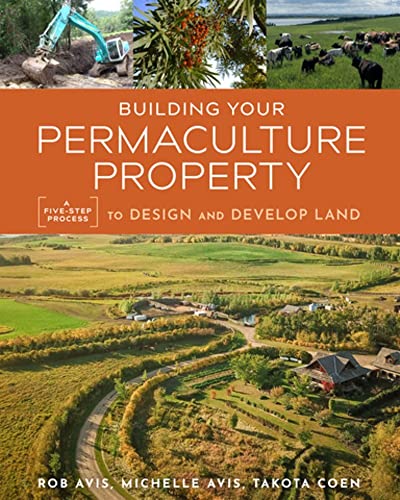 BUILDING YOUR
PERMACULTURE
PROPERTY

A FIVE-STEP PROCESS TO DESIGN AND DEVELOP LAND

ROB AVIS, MICHELLE AVIS, TAKOTA COEN